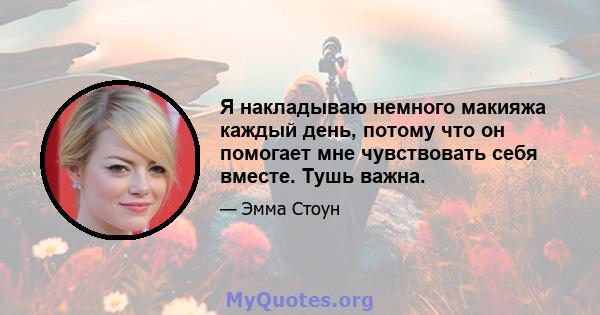 Я накладываю немного макияжа каждый день, потому что он помогает мне чувствовать себя вместе. Тушь важна.

— Эмма Стоун

MyQuotes.org